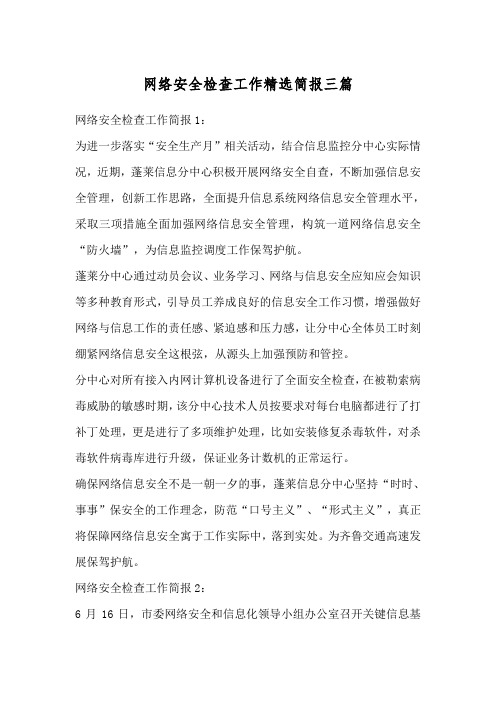 网络安全检查工作精选简报三篇

网络安全检查工作简报 1：

为进一步落实“安全生产月”相关活动，结合信息监控分中心实际情况，近期，蓬莱信息分中心积极开展网络安全自查，不断加强信息安全管理，创新工作思路，全面提升信息系统网络信息安全管理水平，采取三项措施全面加强网络信息安全管理，构筑一道网络信息安全“防火墙”，为信息监控调度工作保驾护航。

蓬莱分中心通过动员会议、业务学习、网络与信息安全应知应会知识等多种教育形式，引导员工养成良好的信息安全工作习惯，增强做好网络与信息工作的责任感、紧迫感和压力感，让分中心全体员工时刻绷紧网络信息安全这根弦，从源头上加强预防和管控。

分中心对所有接入内网计算机设备进行了全面安全检查，在被勒索病毒威胁的敏感时期，该分中心技术人员按要求对每台电脑都进行了打补丁处理，更是进行了多项维护处理，比如安装修复杀毒软件，对杀毒软件病毒库进行升级，保证业务计数机的正常运行。

确保网络信息安全不是一朝一夕的事，蓬莱信息分中心坚持“时时、事事”保安全的工作理念，防范“口号主义”、“形式主义”，真正将保障网络信息安全寓于工作实际中，落到实处。为齐鲁交通高速发展保驾护航。

网络安全检查工作简报 2：

6 月 16 日，市委网络安全和信息化领导小组办公室召开关键信息基